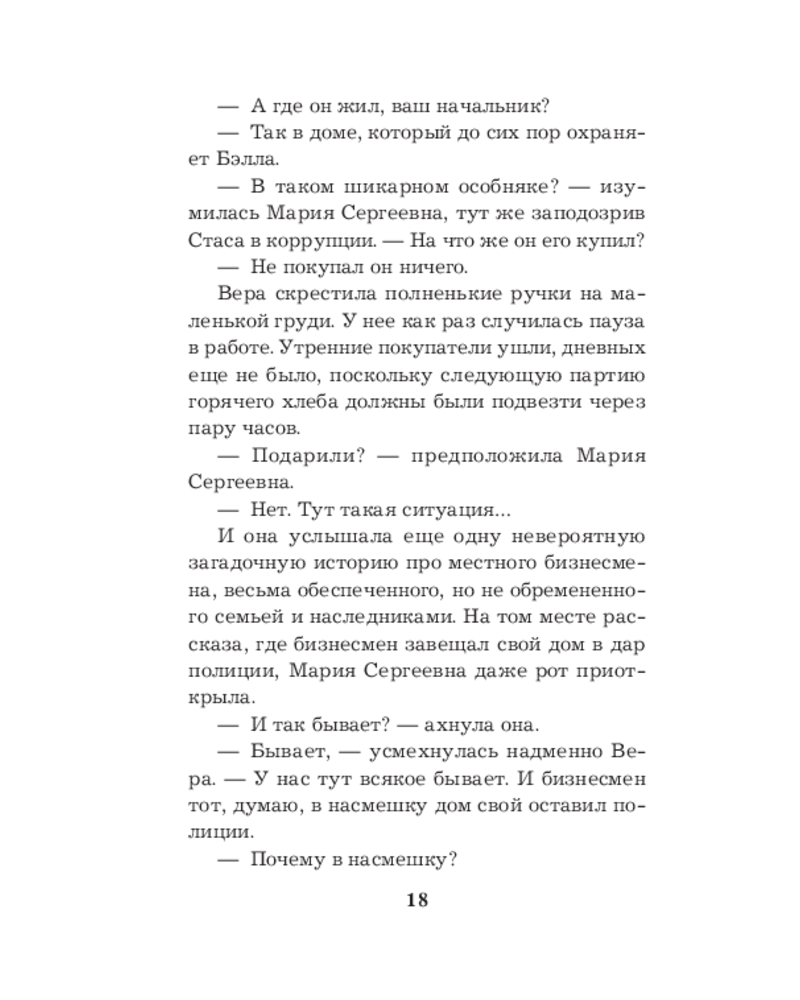 — А где он жил, ваш начальник?

— Так в доме, который до сих пор охраняет Бэлла.

— В таком шикарном особняке? — изумилась Мария Сергеевна, тут же заподозрив Стаса в коррупции. — На что же он его купил?

— Не покупал он ничего.

Вера скрестила полненькие ручки на маленькой груди. У нее как раз случилась пауза в работе. Утренние покупатели ушли, дневных еще не было, поскольку следующую партию горячего хлеба должны были подвезти через пару часов.

— Подарили? — предположила Мария Сергеевна.

— Нет. Тут такая ситуация...

И она услышала еще одну невероятную загадочную историю про местного бизнесмена, весьма обеспеченного, но не обремененного семьей и наследниками. На том месте рассказа, где бизнесмен завещал свой дом в дар полиции, Мария Сергеевна даже рот приоткрыла.

— И так бывает? — ахнула она.

— Бывает, — усмехнулась надменно Вера. — У нас тут всякое бывает. И бизнесмен тот, думаю, в насмешку дом свой оставил полиции.

— Почему в насмешку?

18